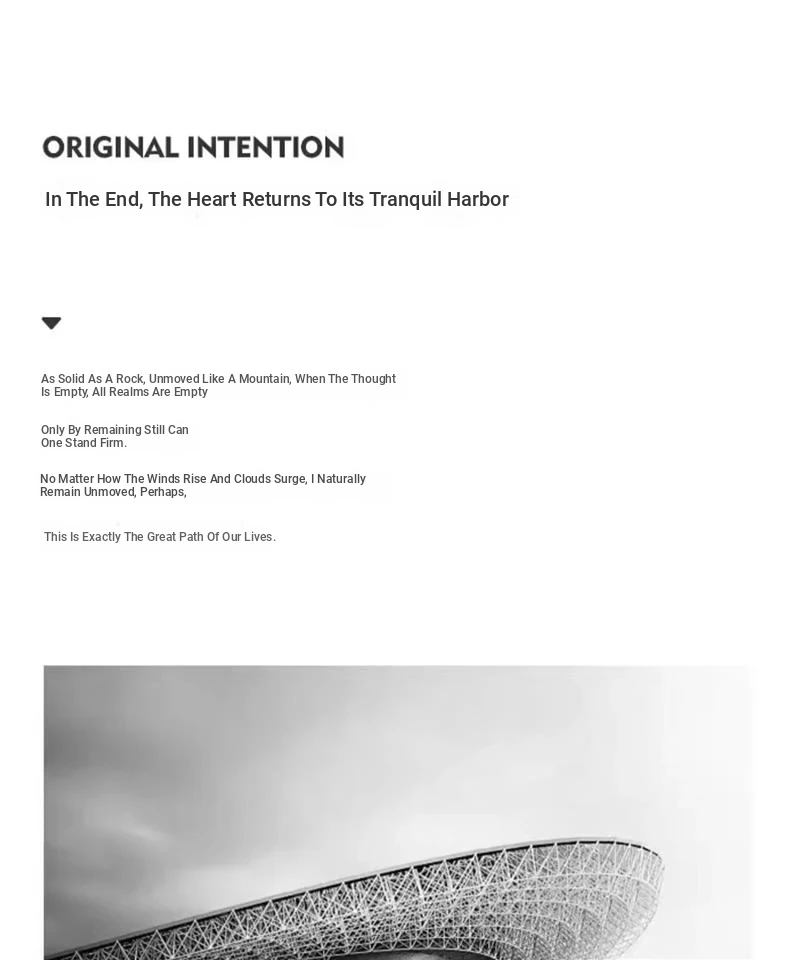 ORIGINAL INTENTION

In The End, The Heart Returns To Its Tranquil Harbor

As Solid As A Rock, Unmoved Like A Mountain, When The Thought Is Empty, All Realms Are Empty

Only By Remaining Still Can One Stand Firm.

No Matter How The Winds Rise And Clouds Surge, I Naturally Remain Unmoved, Perhaps,

This Is Exactly The Great Path Of Our Lives.